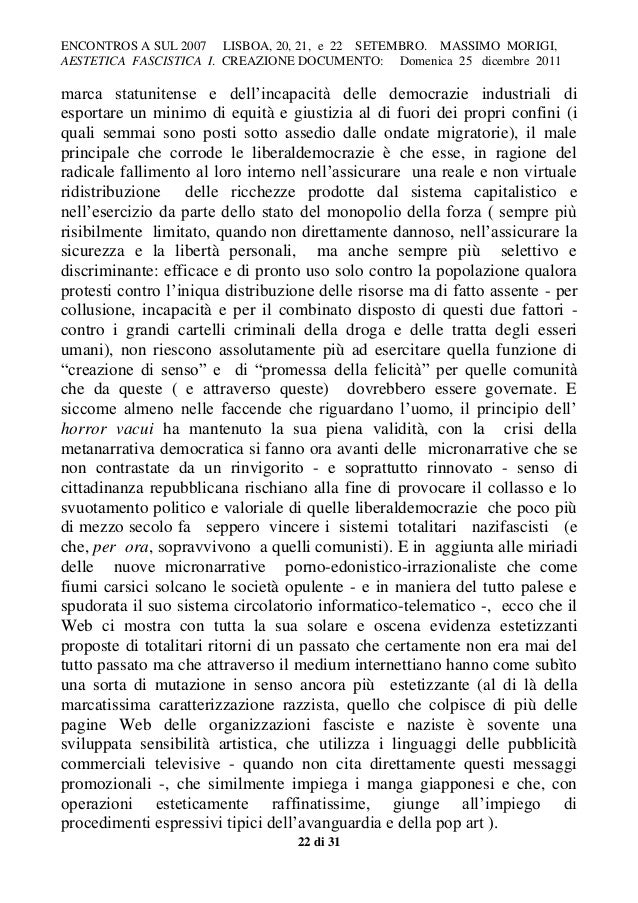 ENCONTROS A SUL 2007 LISBOA, 20, 21, e 22 SETEMBRO. MASSIMO MORIGI, AESTETICA FASCISTICA I. CREAZIONE DOCUMENTO: Domenica 25 dicembre 2011

marca statunitense e dell'incapacità delle democrazie industriali di esportare un minimo di equità e giustizia al di fuori dei propri confini (i quali semmai sono posti sotto assedio dalle ondate migratorie), il male principale che corrode le liberaldemocrazie è che esse, in ragione del radicale fallimento al loro interno nell'assicurare una reale e non virtuale ridistribuzione delle ricchezze prodotte dal sistema capitalistico e nell'esercizio da parte dello stato del monopolio della forza ( sempre più risibilmente limitato, quando non direttamente dannoso, nell'assicurare la sicurezza e la libertà personali, ma anche sempre più selettivo e discriminante: efficace e di pronto uso solo contro la popolazione qualora protesti contro l'iniqua distribuzione delle risorse ma di fatto assente - per collusione, incapacità e per il combinato disposto di questi due fattori - contro i grandi cartelli criminali della droga e delle tratta degli esseri umani), non riescono assolutamente più ad esercitare quella funzione di "creazione di senso" e di "promessa della felicità" per quelle comunità che da queste ( e attraverso queste) dovrebbero essere governate. E siccome almeno nelle faccende che riguardano l'uomo, il principio dell' horror vacui ha mantenuto la sua piena validità, con la crisi della metanarrativa democratica si fanno ora avanti delle micronarrative che se non contrastate da un rinvigorito - e soprattutto rinnovato - senso di cittadinanza repubblicana rischiano alla fine di provocare il collasso e lo svuotamento politico e valoriale di quelle liberaldemocrazie che poco più di mezzo secolo fa seppero vincere i sistemi totalitari nazifascisti (e che, per ora, sopravvivono a quelli comunisti). E in aggiunta alle miriadi delle nuove micronarrative porno-edonistico-irrazionaliste che come fiumi carsici solcano le società opulente - e in maniera del tutto palese e spudorata il suo sistema circolatorio informatico-telematico -, ecco che il Web ci mostra con tutta la sua solare e oscena evidenza estetizzanti proposte di totalitari ritorni di un passato che certamente non era mai del tutto passato ma che attraverso il medium internettiano hanno come subìto una sorta di mutazione in senso ancora più estetizzante (al di là della marcatissima caratterizzazione razzista, quello che colpisce di più delle pagine Web delle organizzazioni fasciste e naziste è sovente una sviluppata sensibilità artistica, che utilizza i linguaggi delle pubblicità commerciali televisive - quando non cita direttamente questi messaggi promozionali -, che similmente impiega i manga giapponesi e che, con operazioni esteticamente raffinatissime, giunge all'impiego di procedimenti espressivi tipici dell'avanguardia e della pop art ).

22 di 31